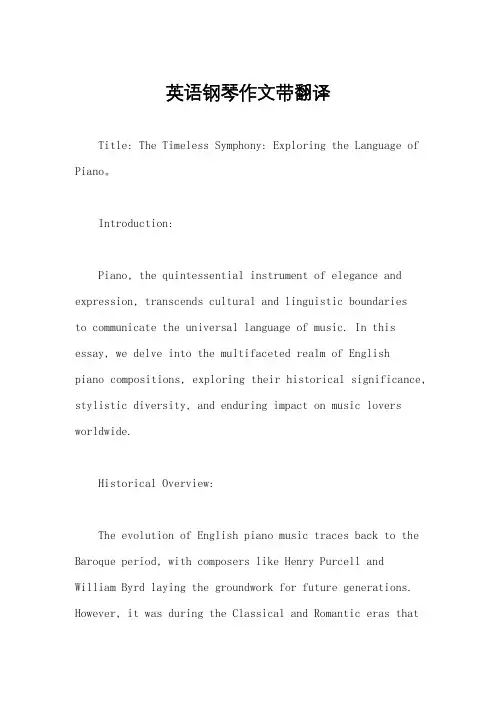 英语钢琴作文带翻译

Title: The Timeless Symphony: Exploring the Language of Piano。

Introduction:

Piano, the quintessential instrument of elegance and expression, transcends cultural and linguistic boundaries to communicate the universal language of music. In this essay, we delve into the multifaceted realm of English piano compositions, exploring their historical significance, stylistic diversity, and enduring impact on music lovers worldwide.

Historical Overview:

The evolution of English piano music traces back to the Baroque period, with composers like Henry Purcell and William Byrd laying the groundwork for future generations. However, it was during the Classical and Romantic eras that